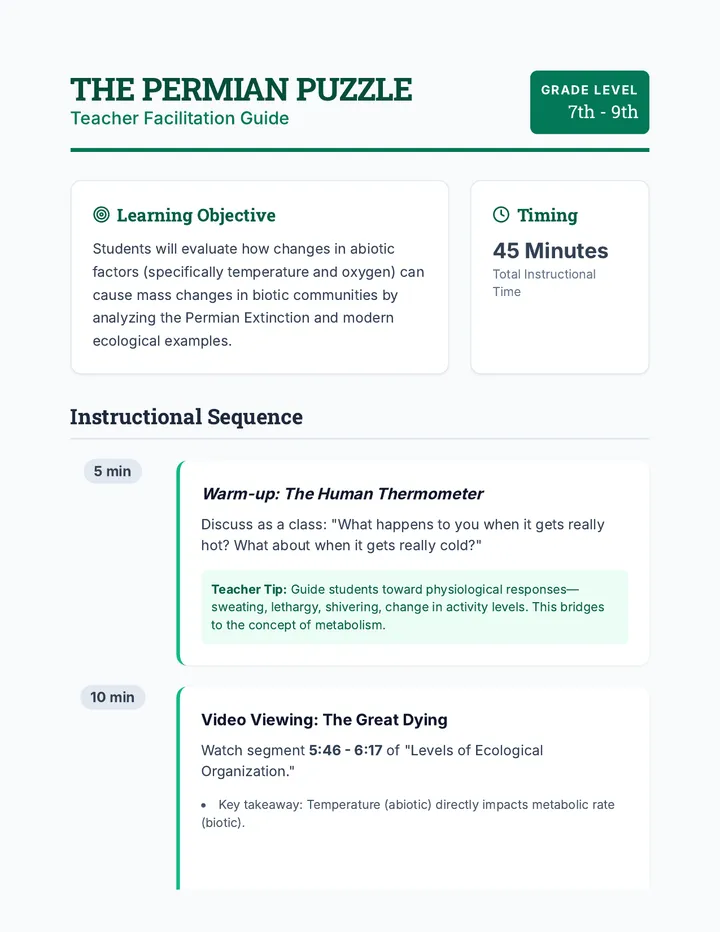 THE PERMIAN PUZZLE
Teacher Facilitation Guide

GRADE LEVEL
7th - 9th

Learning Objective

Students will evaluate how changes in abiotic factors (specifically temperature and oxygen) can cause mass changes in biotic communities by analyzing the Permian Extinction and modern ecological examples.

Timing

45 Minutes
Total Instructional Time

Instructional Sequence

5 min

Warm-up: The Human Thermometer

Discuss as a class: "What happens to you when it gets really hot? What about when it gets really cold?"

Teacher Tip: Guide students toward physiological responses—sweating, lethargy, shivering, change in activity levels. This bridges to the concept of metabolism.

10 min

Video Viewing: The Great Dying

Watch segment 5:46 - 6:17 of "Levels of Ecological Organization."

• Key takeaway: Temperature (abiotic) directly impacts metabolic rate (biotic).